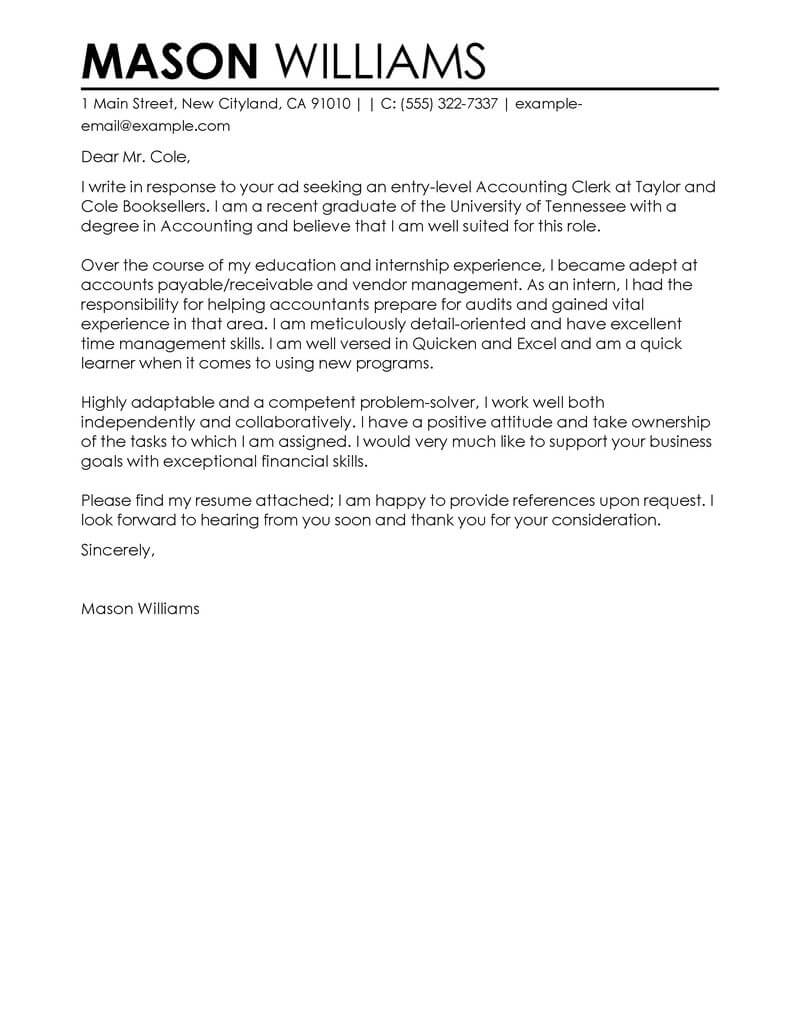 MASON WILLIAMS

1 Main Street, New Cityland, CA 91010 | | C: (555) 322-7337 | example-email@example.com

Dear Mr. Cole,

I write in response to your ad seeking an entry-level Accounting Clerk at Taylor and Cole Booksellers. I am a recent graduate of the University of Tennessee with a degree in Accounting and believe that I am well suited for this role.

Over the course of my education and internship experience, I became adept at accounts payable/receivable and vendor management. As an intern, I had the responsibility for helping accountants prepare for audits and gained vital experience in that area. I am meticulously detail-oriented and have excellent time management skills. I am well versed in Quicken and Excel and am a quick learner when it comes to using new programs.

Highly adaptable and a competent problem-solver, I work well both independently and collaboratively. I have a positive attitude and take ownership of the tasks to which I am assigned. I would very much like to support your business goals with exceptional financial skills.

Please find my resume attached; I am happy to provide references upon request. I look forward to hearing from you soon and thank you for your consideration.

Sincerely,

Mason Williams